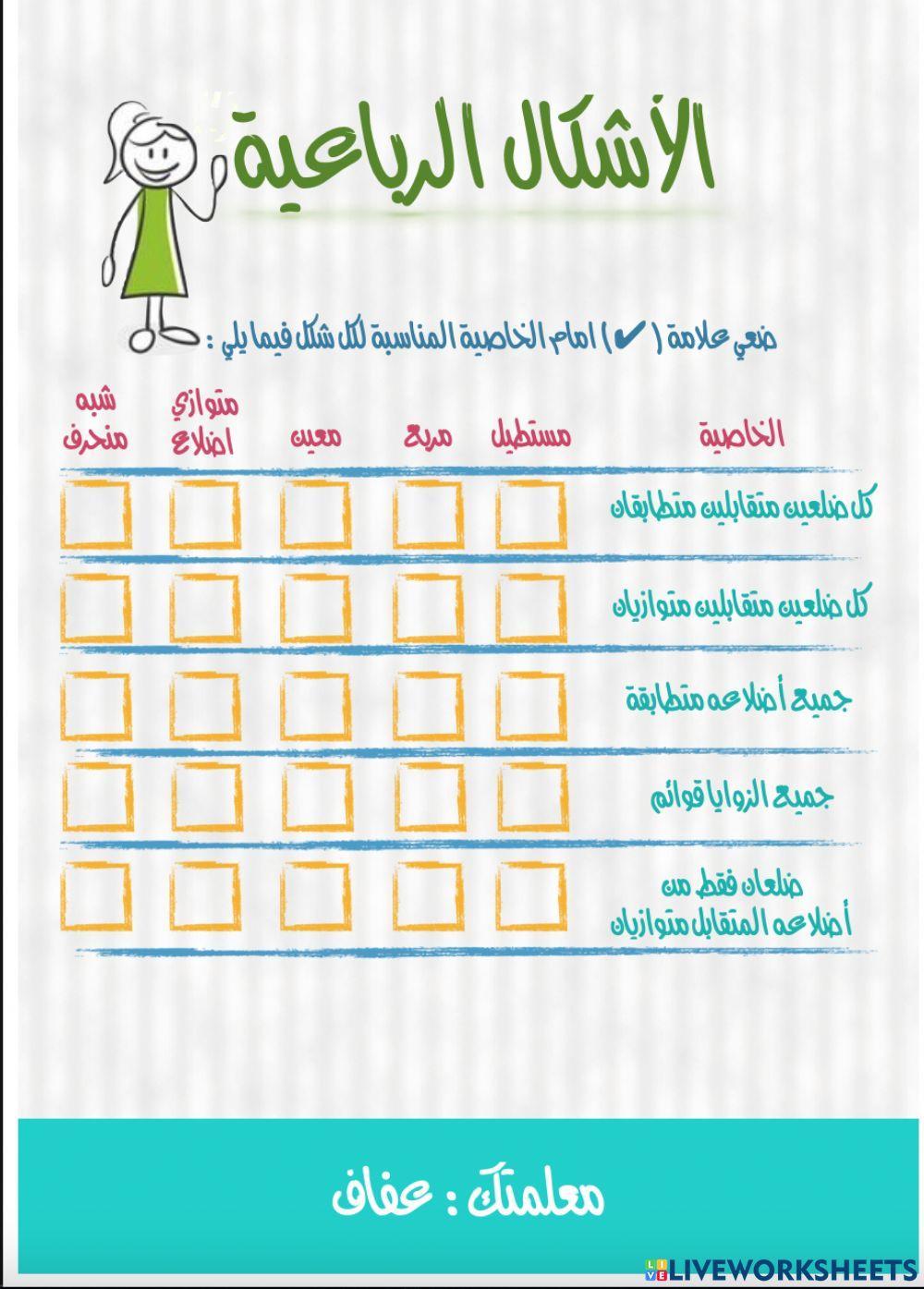 الأشكال الرباعية

ضعي علامة ( ✔ ) امام الخاصية المناسبة لكل شكل فيما يلي :

| الخاصية | مستطيل | مربع | معين | متوازي اضلاع | شبه منحرف |
|---|---|---|---|---|---|
| كل ضلعين متقابلين متطابقان | | | | | |
| كل ضلعين متقابلين متوازيان | | | | | |
| جميع أضلاعه متطابقة | | | | | |
| جميع الزوايا قوائم | | | | | |
| ضلعان فقط من أضلاعه المتقابل متوازيان | | | | | |

معلمتك : عفاف

LIVEWORKSHEETS